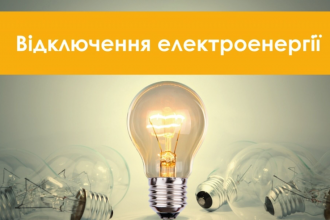 Відключення електроенергії